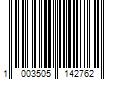 1 003505 142762